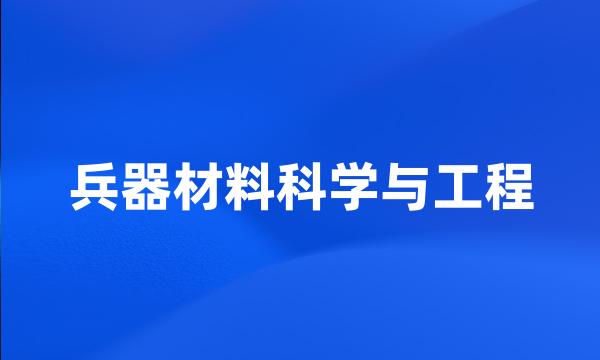 兵器材料科学与工程